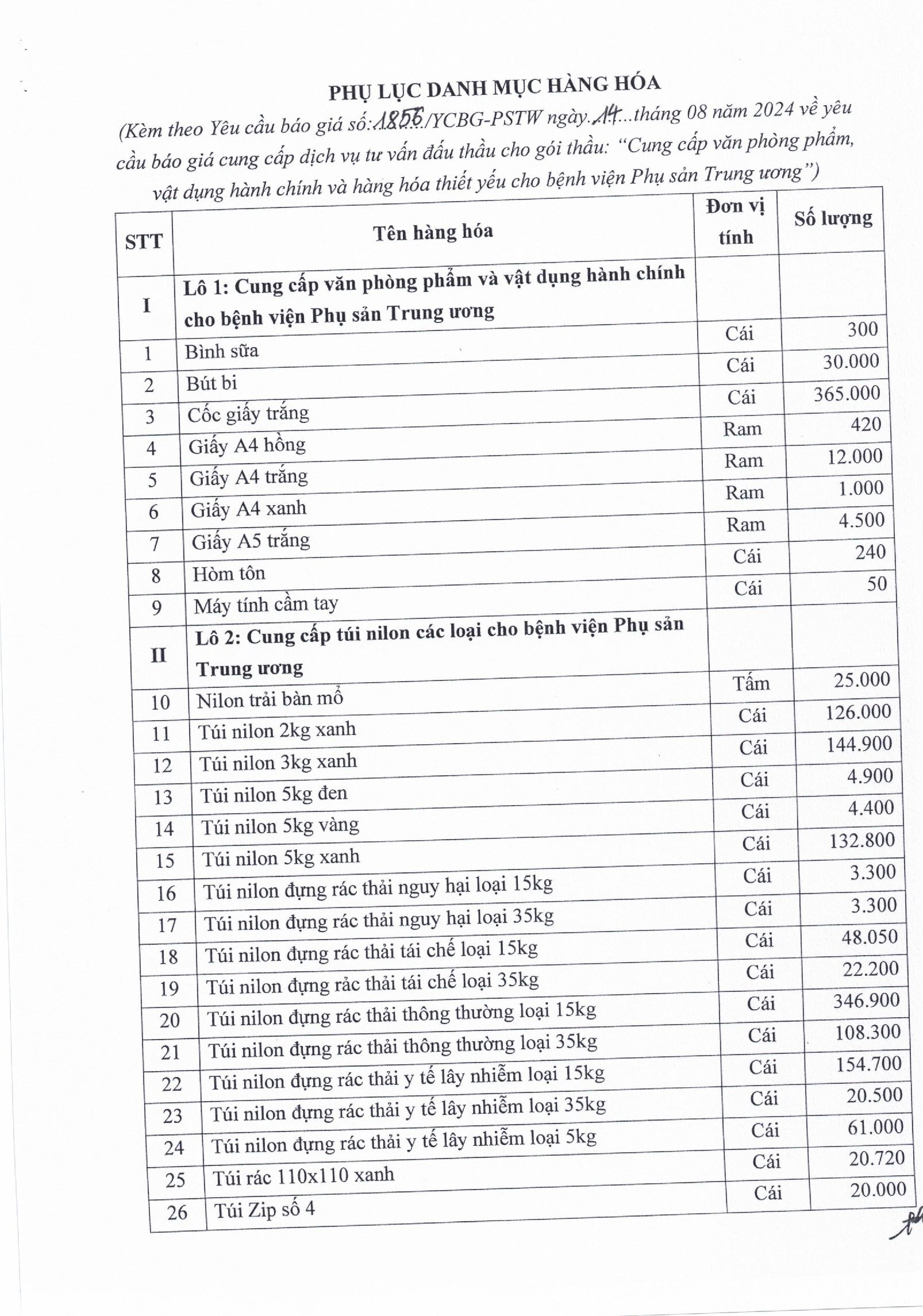 PHỤ LỤC DANH MỤC HÀNG HÓA

(Kèm theo Yêu cầu báo giá số:1856/YCBG-PSTW ngày.14...tháng 08 năm 2024 về yêu cầu báo giá cung cấp dịch vụ tư vấn đấu thầu cho gói thầu: "Cung cấp văn phòng phẩm, vật dụng hành chính và hàng hóa thiết yếu cho bệnh viện Phụ sản Trung ương")

| STT | Tên hàng hóa | Đơn vị tính | Số lượng |
|---|---|---|---|
| I | Lô 1: Cung cấp văn phòng phẩm và vật dụng hành chính cho bệnh viện Phụ sản Trung ương | | |
| 1 | Bình sữa | Cái | 300 |
| 2 | Bút bi | Cái | 30.000 |
| 3 | Cốc giấy trắng | Cái | 365.000 |
| 4 | Giấy A4 hồng | Ram | 420 |
| 5 | Giấy A4 trắng | Ram | 12.000 |
| 6 | Giấy A4 xanh | Ram | 1.000 |
| 7 | Giấy A5 trắng | Ram | 4.500 |
| 8 | Hòm tôn | Cái | 240 |
| 9 | Máy tính cầm tay | Cái | 50 |
| II | Lô 2: Cung cấp túi nilon các loại cho bệnh viện Phụ sản Trung ương | | |
| 10 | Nilon trải bàn mổ | Tấm | 25.000 |
| 11 | Túi nilon 2kg xanh | Cái | 126.000 |
| 12 | Túi nilon 3kg xanh | Cái | 144.900 |
| 13 | Túi nilon 5kg đen | Cái | 4.900 |
| 14 | Túi nilon 5kg vàng | Cái | 4.400 |
| 15 | Túi nilon 5kg xanh | Cái | 132.800 |
| 16 | Túi nilon đựng rác thải nguy hại loại 15kg | Cái | 3.300 |
| 17 | Túi nilon đựng rác thải nguy hại loại 35kg | Cái | 3.300 |
| 18 | Túi nilon đựng rác thải tái chế loại 15kg | Cái | 48.050 |
| 19 | Túi nilon đựng rác thải tái chế loại 35kg | Cái | 22.200 |
| 20 | Túi nilon đựng rác thải thông thường loại 15kg | Cái | 346.900 |
| 21 | Túi nilon đựng rác thải thông thường loại 35kg | Cái | 108.300 |
| 22 | Túi nilon đựng rác thải y tế lây nhiễm loại 15kg | Cái | 154.700 |
| 23 | Túi nilon đựng rác thải y tế lây nhiễm loại 35kg | Cái | 20.500 |
| 24 | Túi nilon đựng rác thải y tế lây nhiễm loại 5kg | Cái | 61.000 |
| 25 | Túi rác 110x110 xanh | Cái | 20.720 |
| 26 | Túi Zip số 4 | Cái | 20.000 |